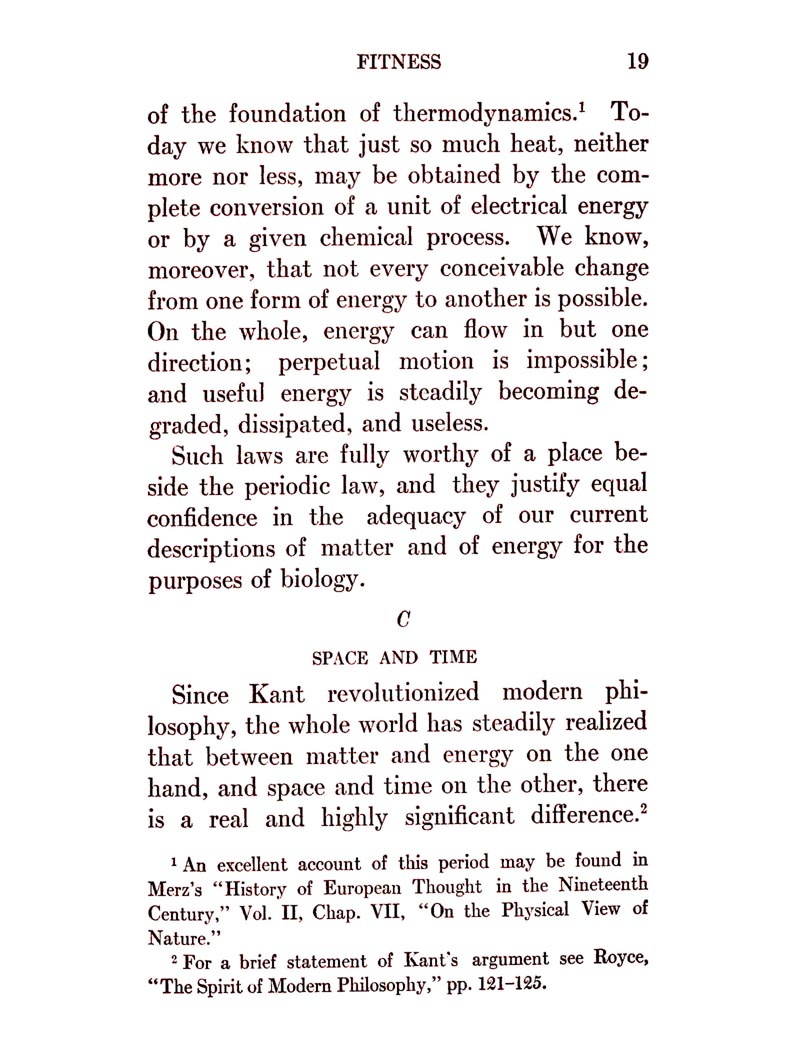 FITNESS 19

of the foundation of thermodynamics.$^1$ Today we know that just so much heat, neither more nor less, may be obtained by the complete conversion of a unit of electrical energy or by a given chemical process. We know, moreover, that not every conceivable change from one form of energy to another is possible. On the whole, energy can flow in but one direction; perpetual motion is impossible; and useful energy is steadily becoming degraded, dissipated, and useless.

Such laws are fully worthy of a place beside the periodic law, and they justify equal confidence in the adequacy of our current descriptions of matter and of energy for the purposes of biology.

C

SPACE AND TIME

Since Kant revolutionized modern philosophy, the whole world has steadily realized that between matter and energy on the one hand, and space and time on the other, there is a real and highly significant difference.$^2$

$^1$ An excellent account of this period may be found in Merz's "History of European Thought in the Nineteenth Century," Vol. II, Chap. VII, "On the Physical View of Nature."

$^2$ For a brief statement of Kant's argument see Royce, "The Spirit of Modern Philosophy," pp. 121–125.